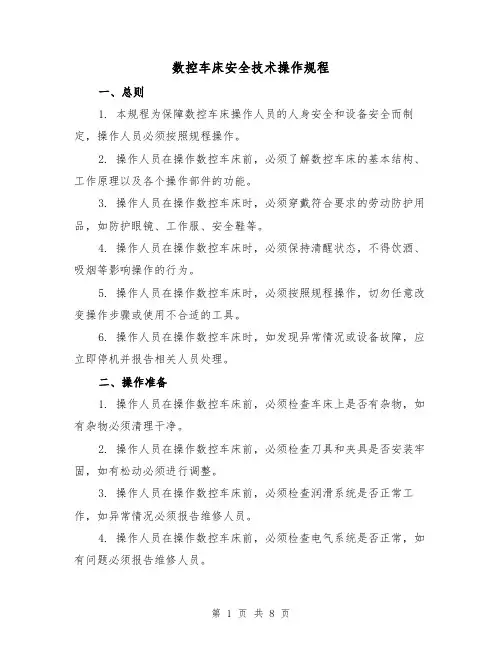 数控车床安全技术操作规程

一、总则

1. 本规程为保障数控车床操作人员的人身安全和设备安全而制定，操作人员必须按照规程操作。

2. 操作人员在操作数控车床前，必须了解数控车床的基本结构、工作原理以及各个操作部件的功能。

3. 操作人员在操作数控车床时，必须穿戴符合要求的劳动防护用品，如防护眼镜、工作服、安全鞋等。

4. 操作人员在操作数控车床时，必须保持清醒状态，不得饮酒、吸烟等影响操作的行为。

5. 操作人员在操作数控车床时，必须按照规程操作，切勿任意改变操作步骤或使用不合适的工具。

6. 操作人员在操作数控车床时，如发现异常情况或设备故障，应立即停机并报告相关人员处理。

二、操作准备

1. 操作人员在操作数控车床前，必须检查车床上是否有杂物，如有杂物必须清理干净。

2. 操作人员在操作数控车床前，必须检查刀具和夹具是否安装牢固，如有松动必须进行调整。

3. 操作人员在操作数控车床前，必须检查润滑系统是否正常工作，如异常情况必须报告维修人员。

4. 操作人员在操作数控车床前，必须检查电气系统是否正常，如有问题必须报告维修人员。

第 1 页 共 8 页